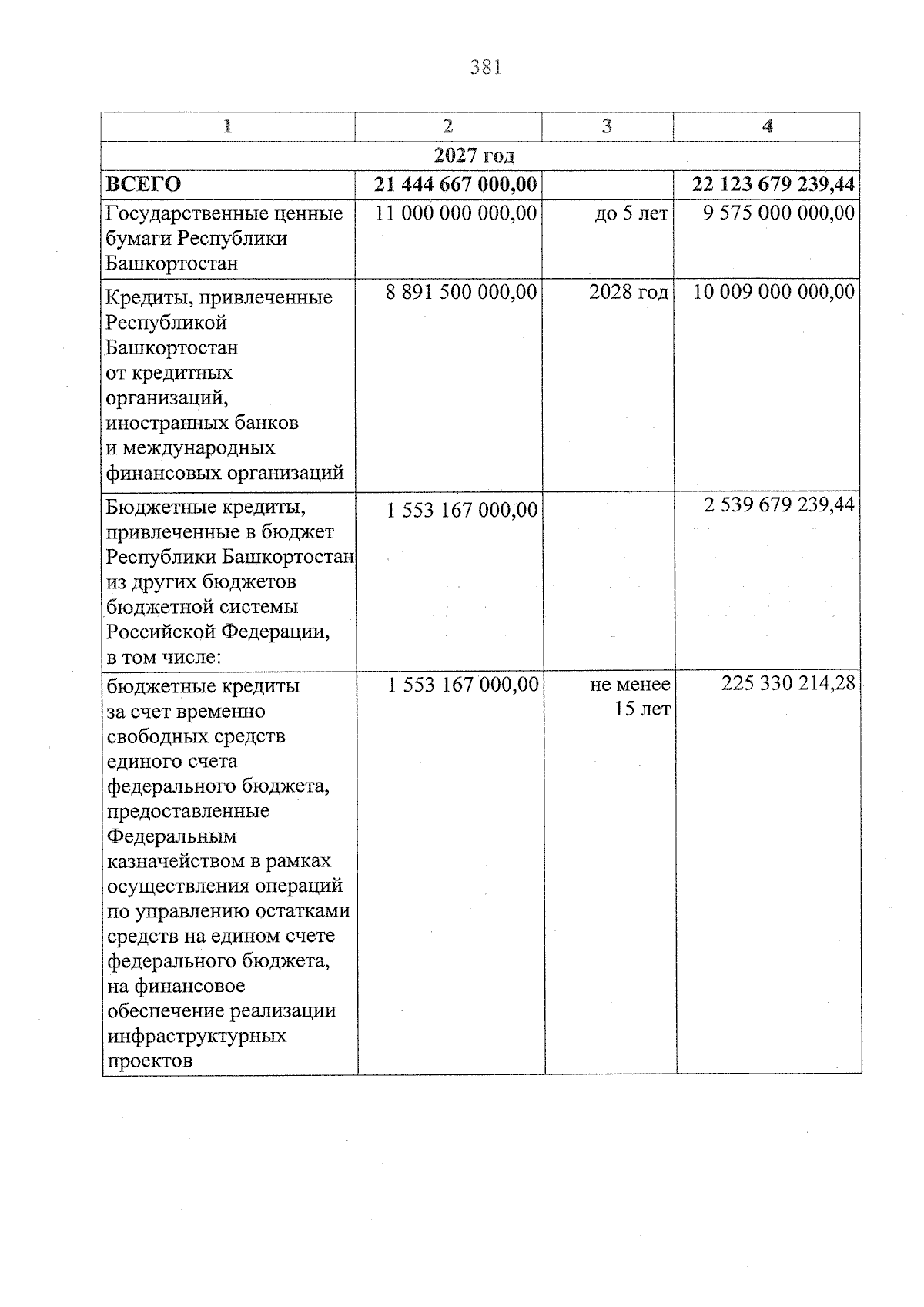 381

| 1 | 2 | 3 | 4 |
|---|---|---|---|
| 2027 год | | | |
| ВСЕГО | 21 444 667 000,00 | | 22 123 679 239,44 |
| Государственные ценные бумаги Республики Башкортостан | 11 000 000 000,00 | до 5 лет | 9 575 000 000,00 |
| Кредиты, привлеченные Республикой Башкортостан от кредитных организаций, иностранных банков и международных финансовых организаций | 8 891 500 000,00 | 2028 год | 10 009 000 000,00 |
| Бюджетные кредиты, привлеченные в бюджет Республики Башкортостан из других бюджетов бюджетной системы Российской Федерации, в том числе: | 1 553 167 000,00 | | 2 539 679 239,44 |
| бюджетные кредиты за счет временно свободных средств единого счета федерального бюджета, предоставленные Федеральным казначейством в рамках осуществления операций по управлению остатками средств на едином счете федерального бюджета, на финансовое обеспечение реализации инфраструктурных проектов | 1 553 167 000,00 | не менее 15 лет | 225 330 214,28 |